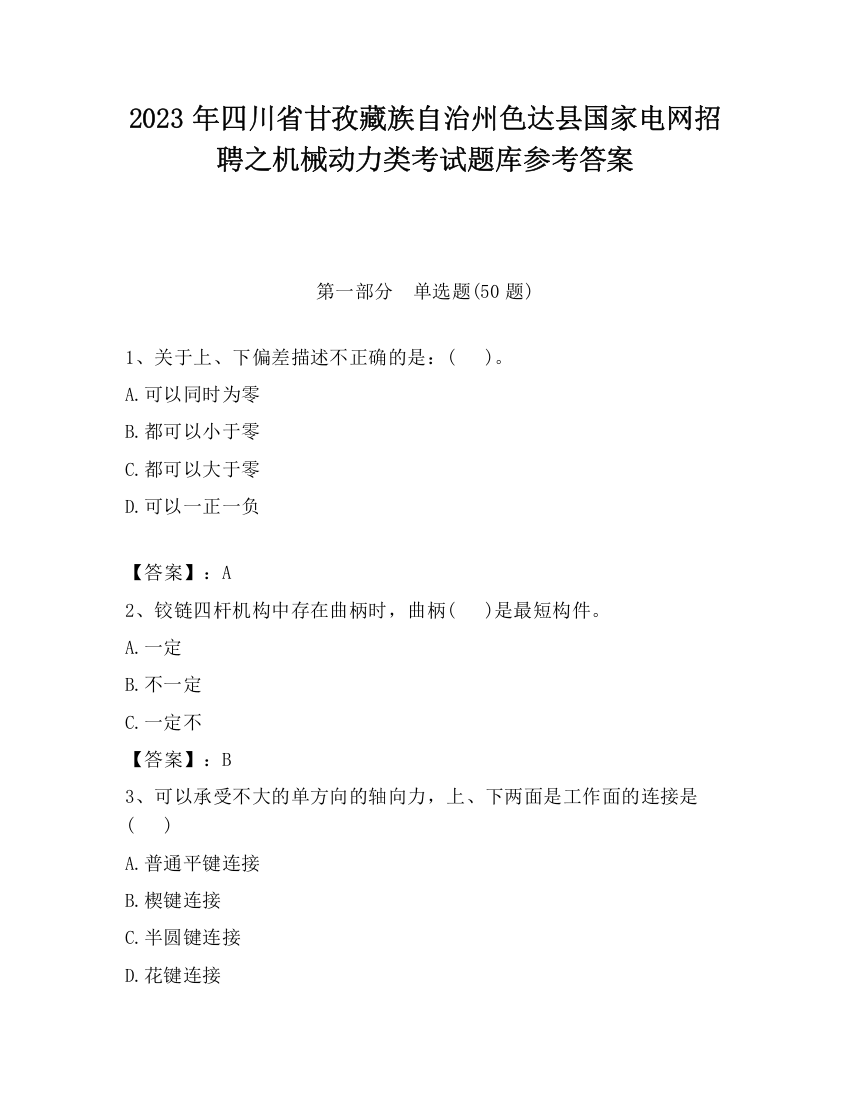 2023 年四川省甘孜藏族自治州色达县国家电网招聘之机械动力类考试题库参考答案

第一部分　单选题(50 题)

1、关于上、下偏差描述不正确的是：(　 )。

A.可以同时为零

B.都可以小于零

C.都可以大于零

D.可以一正一负

【答案】：A

2、铰链四杆机构中存在曲柄时，曲柄(　 )是最短构件。

A.一定

B.不一定

C.一定不

【答案】：B

3、可以承受不大的单方向的轴向力，上、下两面是工作面的连接是(　 )

A.普通平键连接

B.楔键连接

C.半圆键连接

D.花键连接